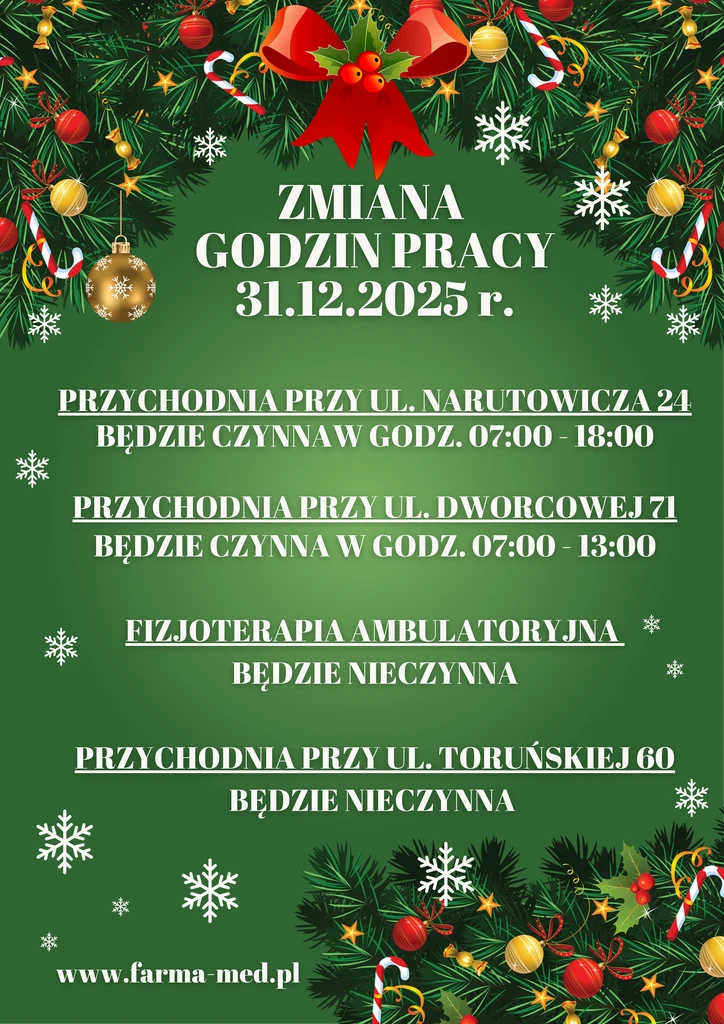 ZMIANA
GODZIN PRACY
31.12.2025 r.

PRZYCHODNIA PRZY UL. NARUTOWICZA 24
BĘDZIE CZYNNAW GODZ. 07:00 - 18:00

PRZYCHODNIA PRZY UL. DWORCOWEJ 71
BĘDZIE CZYNNA W GODZ. 07:00 - 13:00

FIZJOTERAPIA AMBULATORYJNA
BĘDZIE NIECZYNNA

PRZYCHODNIA PRZY UL. TORUŃSKIEJ 60
BĘDZIE NIECZYNNA

www.farma-med.pl